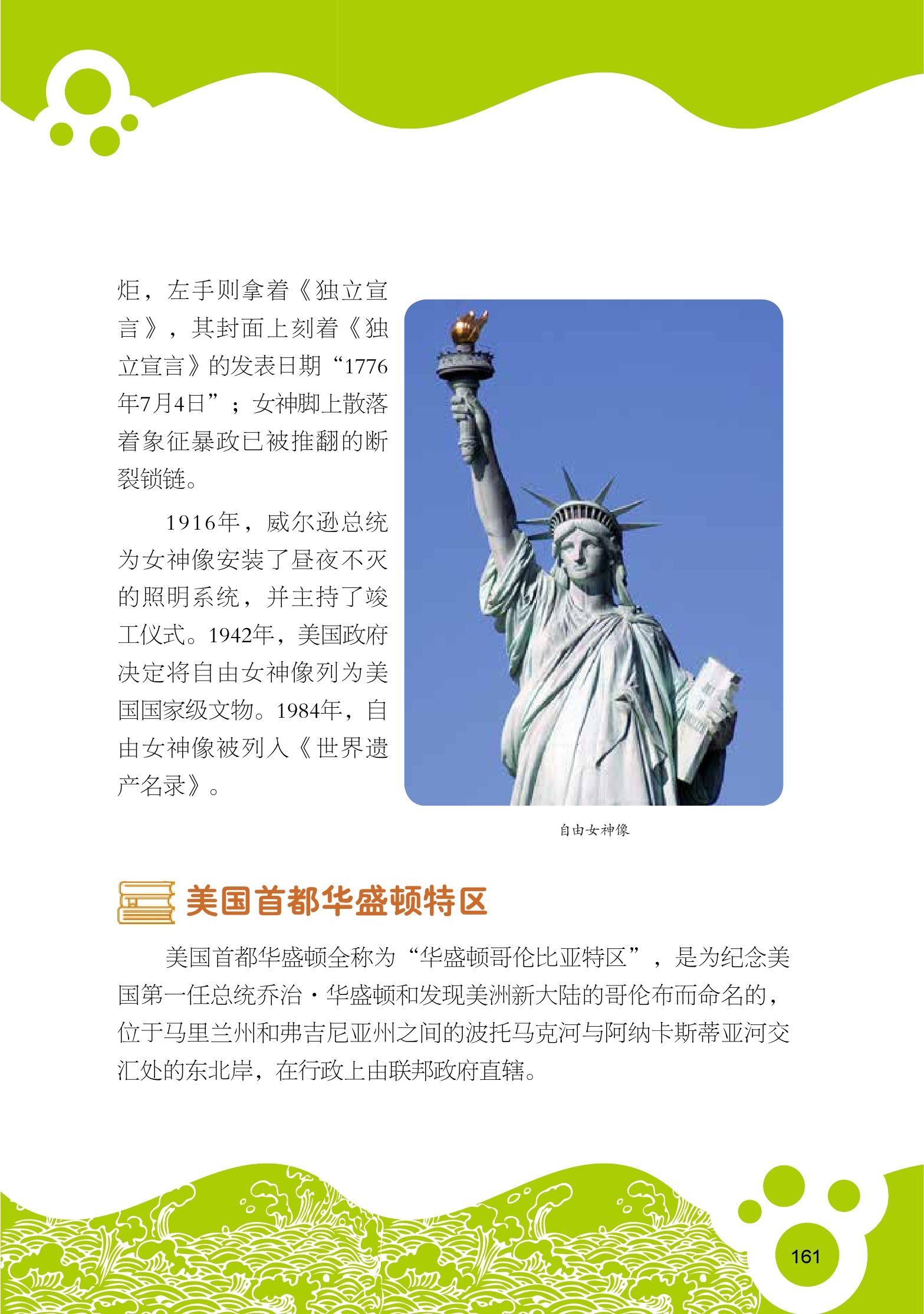 炬，左手则拿着《独立宣言》，其封面上刻着《独立宣言》的发表日期“1776年7月4日”；女神脚上散落着象征暴政已被推翻的断裂锁链。

1916年，威尔逊总统为女神像安装了昼夜不灭的照明系统，并主持了竣工仪式。1942年，美国政府决定将自由女神像列为美国国家级文物。1984年，自由女神像被列入《世界遗产名录》。

自由女神像

美国首都华盛顿特区

美国首都华盛顿全称为“华盛顿哥伦比亚特区”，是为纪念美国第一任总统乔治·华盛顿和发现美洲新大陆的哥伦布而命名的，位于马里兰州和弗吉尼亚州之间的波托马克河与阿纳卡斯蒂亚河交汇处的东北岸，在行政上由联邦政府直辖。

161